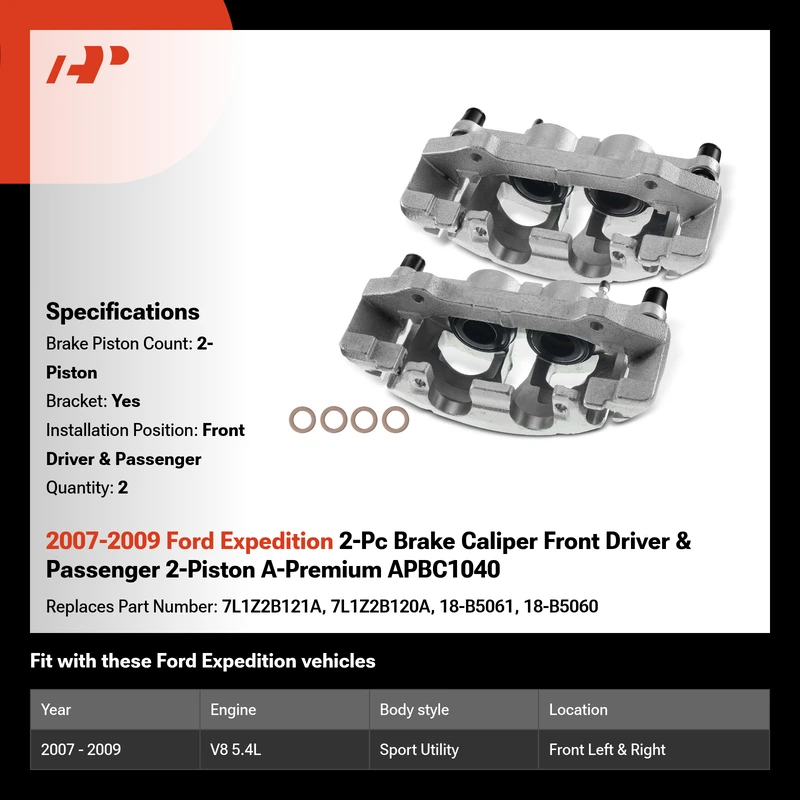 Specifications

Brake Piston Count: 2-Piston

Bracket: Yes

Installation Position: Front Driver & Passenger

Quantity: 2

2007-2009 Ford Expedition 2-Pc Brake Caliper Front Driver & Passenger 2-Piston A-Premium APBC1040

Replaces Part Number: 7L1Z2B121A, 7L1Z2B120A, 18-B5061, 18-B5060

Fit with these Ford Expedition vehicles

| Year | Engine | Body style | Location |
|---|---|---|---|
| 2007 - 2009 | V8 5.4L | Sport Utility | Front Left & Right |